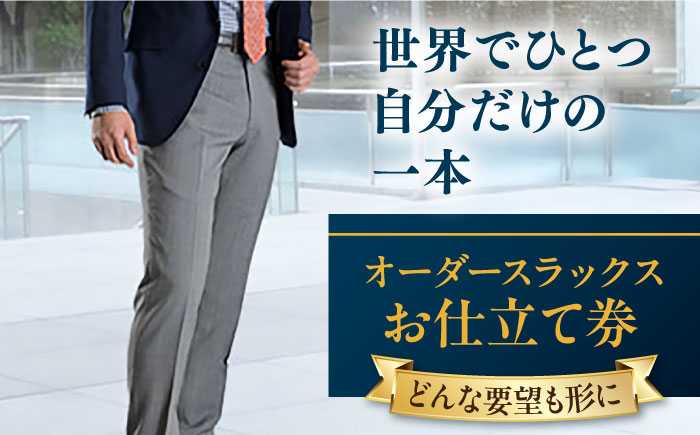 世界でひとつ
自分だけの
一本

オーダースラックス
お仕立て券

どんな要望も形に